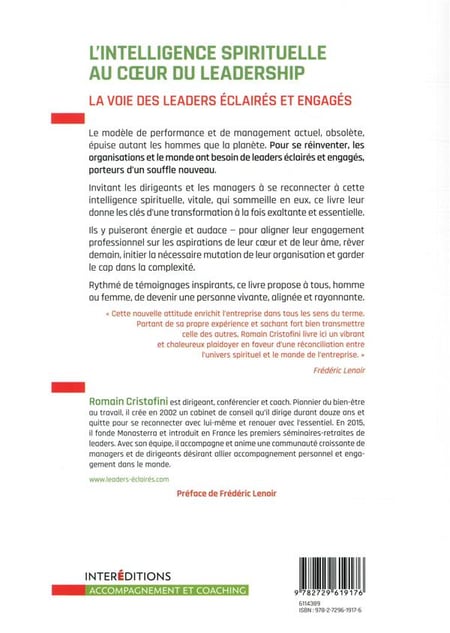 L'INTELLIGENCE SPIRITUELLE AU CŒUR DU LEADERSHIP

LA VOIE DES LEADERS ÉCLAIRÉS ET ENGAGÉS

Le modèle de performance et de management actuel, obsolète, épuise autant les hommes que la planète. Pour se réinventer, les organisations et le monde ont besoin de leaders éclairés et engagés, porteurs d'un souffle nouveau.

Invitant les dirigeants et les managers à se reconnecter à cette intelligence spirituelle, vitale, qui sommeille en eux, ce livre leur donne les clés d'une transformation à la fois exaltante et essentielle.

Ils y puiseront énergie et audace – pour aligner leur engagement professionnel sur les aspirations de leur cœur et de leur âme, rêver demain, initier la nécessaire mutation de leur organisation et garder le cap dans la complexité.

Rythmé de témoignages inspirants, ce livre propose à tous, homme ou femme, de devenir une personne vivante, alignée et rayonnante.

« Cette nouvelle attitude enrichit l'entreprise dans tous les sens du terme. Partant de sa propre expérience et sachant fort bien transmettre celle des autres, Romain Cristofini livre ici un vibrant et chaleureux plaidoyer en faveur d'une réconciliation entre l'univers spirituel et le monde de l'entreprise. »

Frédéric Lenoir

Romain Cristofini est dirigeant, conférencier et coach. Pionnier du bien-être au travail, il crée en 2002 un cabinet de conseil qu'il dirige durant douze ans et quitte pour se reconnecter avec lui-même et renouer avec l'essentiel. En 2015, il fonde Monasterra et introduit en France les premiers séminaires-retraites de leaders. Avec son équipe, il accompagne et anime une communauté croissante de managers et de dirigeants désirant allier accompagnement personnel et engagement dans le monde.

www.leaders-éclairés.com

Préface de Frédéric Lenoir

INTERÉDITIONS
ACCOMPAGNEMENT ET COACHING

9 782729 619176
6114389
ISBN : 978-2-7296-1917-6